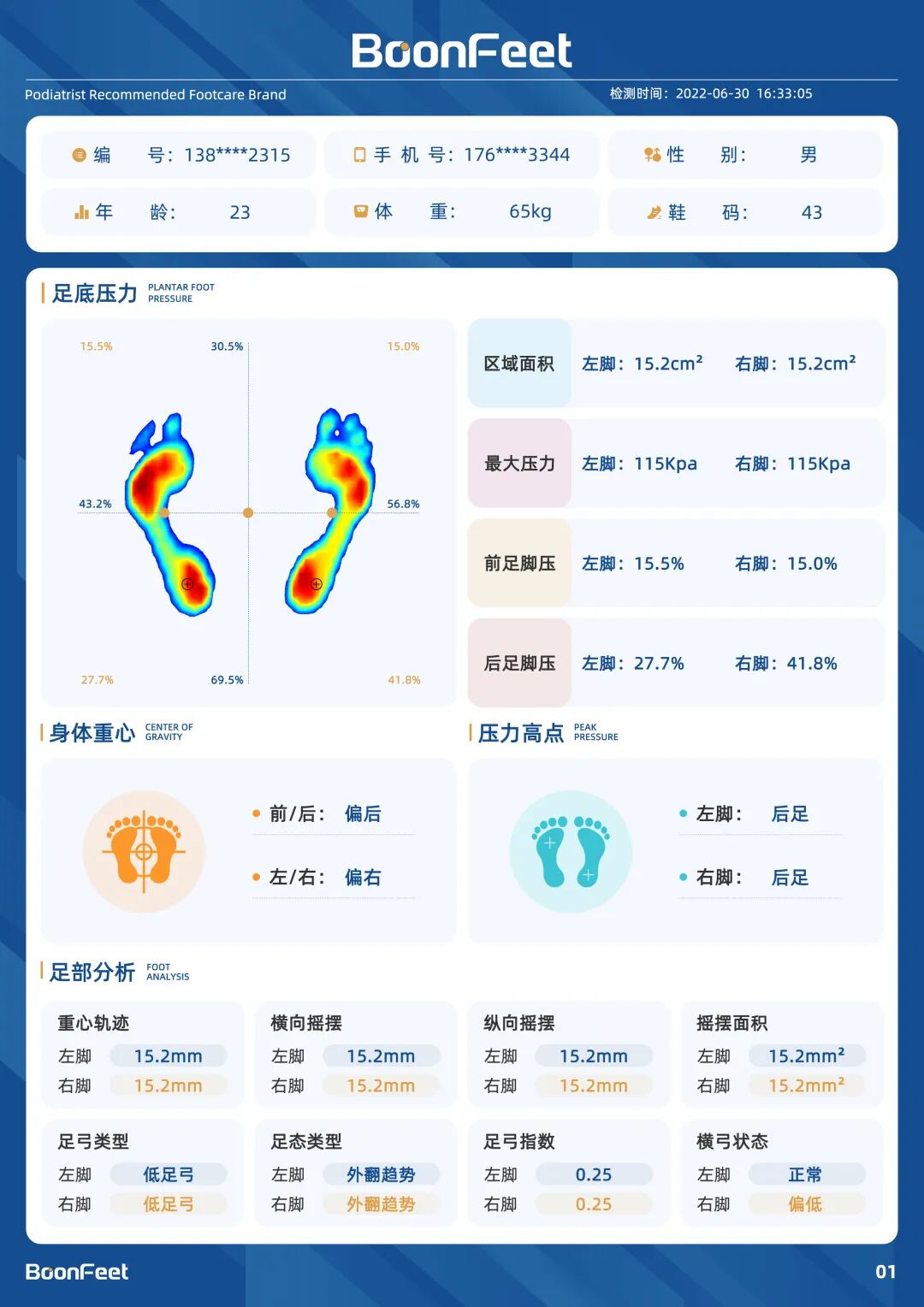 BoonFeet

Podiatrist Recommended Footcare Brand

检测时间：2022-06-30 16:33:05

编 号：138****2315

手 机 号：176****3344

性 别： 男

年 龄： 23

体 重： 65kg

鞋 码： 43

足底压力 PLANTAR FOOT PRESSURE

15.5%

30.5%

15.0%

43.2%

56.8%

27.7%

69.5%

41.8%

区域面积 左脚：$15.2cm^2$ 右脚：$15.2cm^2$

最大压力 左脚：115Kpa 右脚：115Kpa

前足脚压 左脚：15.5% 右脚：15.0%

后足脚压 左脚：27.7% 右脚：41.8%

身体重心 CENTER OF GRAVITY

• 前/后： 偏后

• 左/右： 偏右

压力高点 PEAK PRESSURE

• 左脚： 后足

• 右脚： 后足

足部分析 FOOT ANALYSIS

重心轨迹
左脚 15.2mm
右脚 15.2mm

横向摇摆
左脚 15.2mm
右脚 15.2mm

纵向摇摆
左脚 15.2mm
右脚 15.2mm

摇摆面积
左脚 $15.2mm^2$
右脚 $15.2mm^2$

足弓类型
左脚 低足弓
右脚 低足弓

足态类型
左脚 外翻趋势
右脚 外翻趋势

足弓指数
左脚 0.25
右脚 0.25

横弓状态
左脚 正常
右脚 偏低

BoonFeet

01